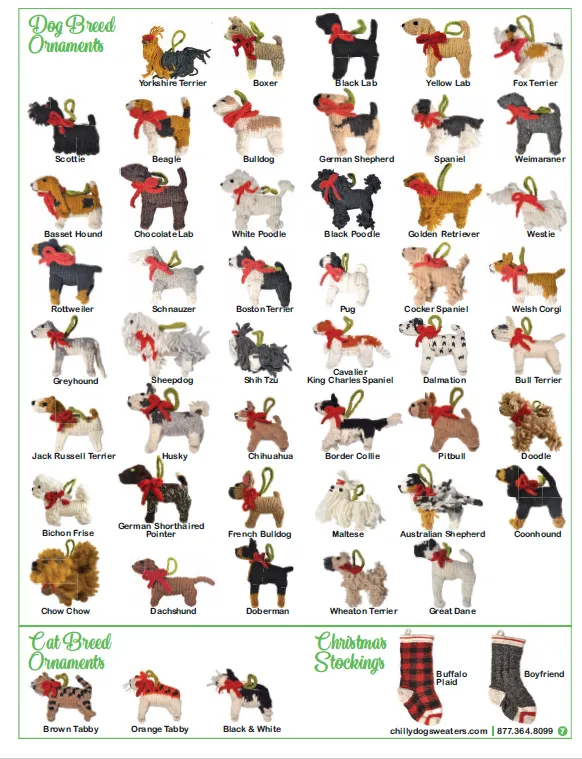 Dog Breed Ornaments

Yorkshire Terrier
Boxer
Black Lab
Yellow Lab
Fox Terrier

Scottie
Beagle
Bulldog
German Shepherd
Spaniel
Weimaraner

Basset Hound
Chocolate Lab
White Poodle
Black Poodle
Golden Retriever
Westie

Rottweiler
Schnauzer
Boston Terrier
Pug
Cocker Spaniel
Welsh Corgi

Greyhound
Sheepdog
Shih Tzu
Cavalier King Charles Spaniel
Dalmation
Bull Terrier

Jack Russell Terrier
Husky
Chihuahua
Border Collie
Pitbull
Doodle

Bichon Frise
German Shorthaired Pointer
French Bulldog
Maltese
Australian Shepherd
Coonhound

Chow Chow
Dachshund
Doberman
Wheaton Terrier
Great Dane

Cat Breed Ornaments

Brown Tabby
Orange Tabby
Black & White

Christmas Stockings

Buffalo Plaid
Boyfriend

chillydogsweaters.com | 877.364.8099 7